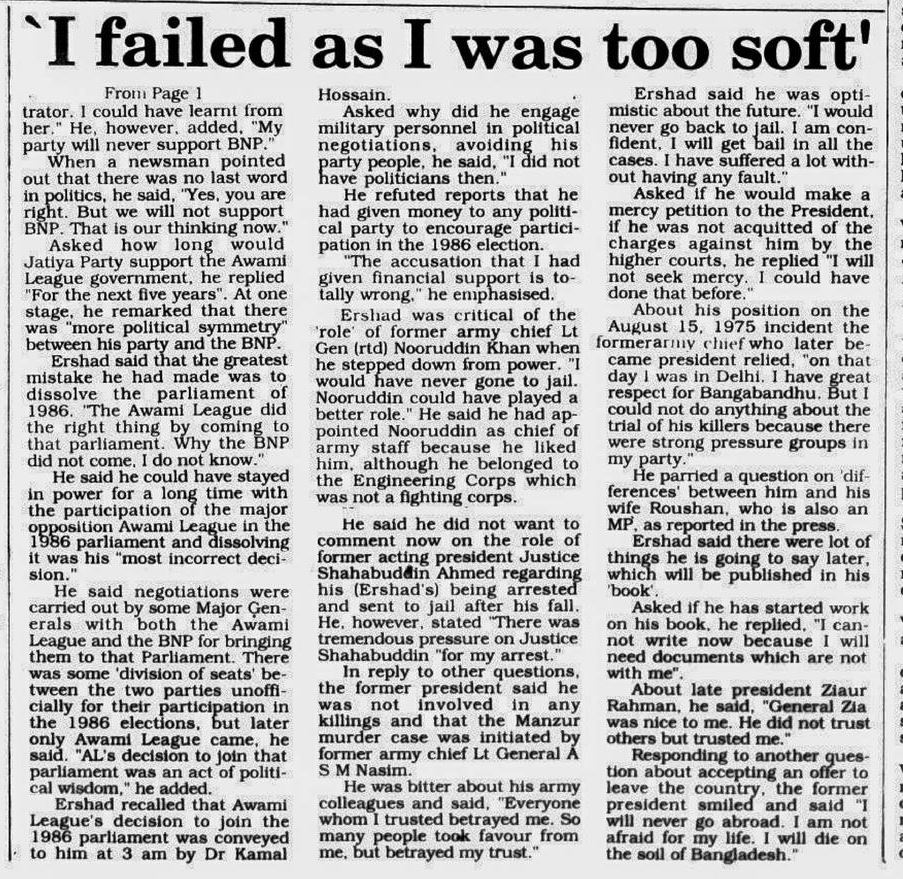 `I failed as I was too soft'

From Page 1

trator. I could have learnt from her." He, however, added, "My party will never support BNP."

When a newsman pointed out that there was no last word in politics, he said, "Yes, you are right. But we will not support BNP. That is our thinking now."

Asked how long would Jatiya Party support the Awami League government, he replied "For the next five years". At one stage, he remarked that there was "more political symmetry" between his party and the BNP.

Ershad said that the greatest mistake he had made was to dissolve the parliament of 1986. "The Awami League did the right thing by coming to that parliament. Why the BNP did not come, I do not know."

He said he could have stayed in power for a long time with the participation of the major opposition Awami League in the 1986 parliament and dissolving it was his "most incorrect decision."

He said negotiations were carried out by some Major Generals with both the Awami League and the BNP for bringing them to that Parliament. There was some 'division of seats' between the two parties unofficially for their participation in the 1986 elections, but later only Awami League came, he said. "AL's decision to join that parliament was an act of political wisdom," he added.

Ershad recalled that Awami League's decision to join the 1986 parliament was conveyed to him at 3 am by Dr Kamal Hossain.

Asked why did he engage military personnel in political negotiations, avoiding his party people, he said, "I did not have politicians then."

He refuted reports that he had given money to any political party to encourage participation in the 1986 election.

"The accusation that I had given financial support is totally wrong," he emphasised.

Ershad was critical of the 'role' of former army chief Lt Gen (rtd) Nooruddin Khan when he stepped down from power. "I would have never gone to jail. Nooruddin could have played a better role." He said he had appointed Nooruddin as chief of army staff because he liked him, although he belonged to the Engineering Corps which was not a fighting corps.

He said he did not want to comment now on the role of former acting president Justice Shahabuddin Ahmed regarding his (Ershad's) being arrested and sent to jail after his fall. He, however, stated "There was tremendous pressure on Justice Shahabuddin "for my arrest."

In reply to other questions, the former president said he was not involved in any killings and that the Manzur murder case was initiated by former army chief Lt General A S M Nasim.

He was bitter about his army colleagues and said, "Everyone whom I trusted betrayed me. So many people took favour from me, but betrayed my trust."

Ershad said he was optimistic about the future. "I would never go back to jail. I am confident, I will get bail in all the cases. I have suffered a lot without having any fault."

Asked if he would make a mercy petition to the President, if he was not acquitted of the charges against him by the higher courts, he replied "I will not seek mercy. I could have done that before."

About his position on the August 15, 1975 incident the formerarmy chief who later became president relied, "on that day I was in Delhi. I have great respect for Bangabandhu. But I could not do anything about the trial of his killers because there were strong pressure groups in my party."

He parried a question on 'differences' between him and his wife Roushan, who is also an MP, as reported in the press.

Ershad said there were lot of things he is going to say later, which will be published in his 'book'.

Asked if he has started work on his book, he replied, "I cannot write now because I will need documents which are not with me".

About late president Ziaur Rahman, he said, "General Zia was nice to me. He did not trust others but trusted me."

Responding to another question about accepting an offer to leave the country, the former president smiled and said "I will never go abroad. I am not afraid for my life. I will die on the soil of Bangladesh."